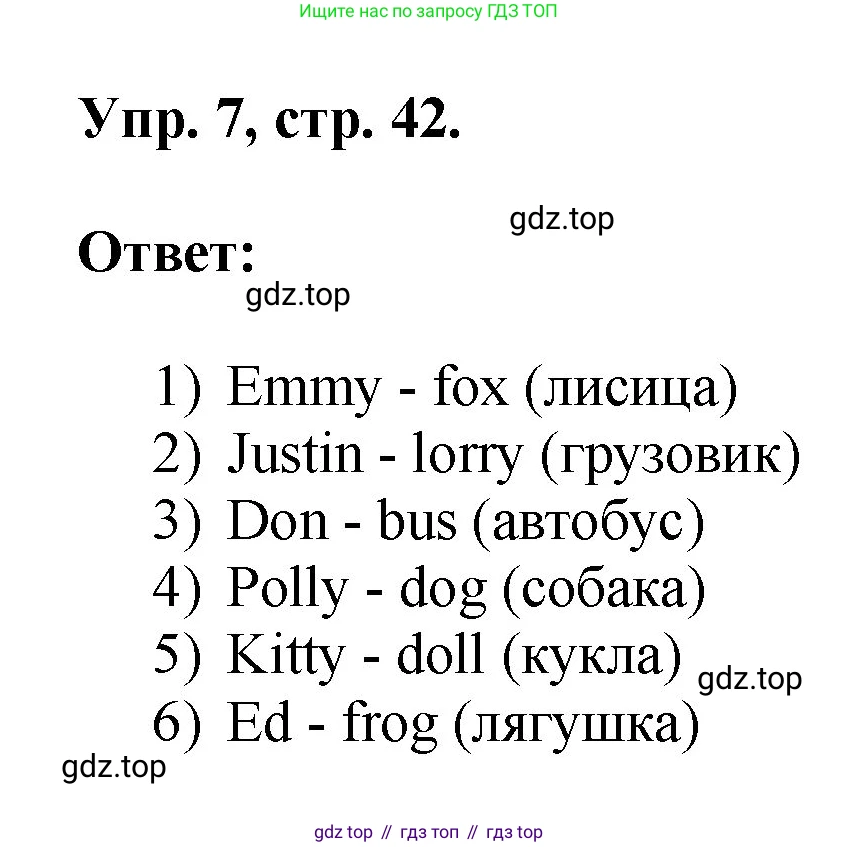 Ищите нас по запросу ГДЗ ТОП

Упр. 7, стр. 42.

Ответ:

1) Emmy - fox (лисица)
2) Justin - lorry (грузовик)
3) Don - bus (автобус)
4) Polly - dog (собака)
5) Kitty - doll (кукла)
6) Ed - frog (лягушка)

gdz top // гдз топ // гдз top

gdz.top